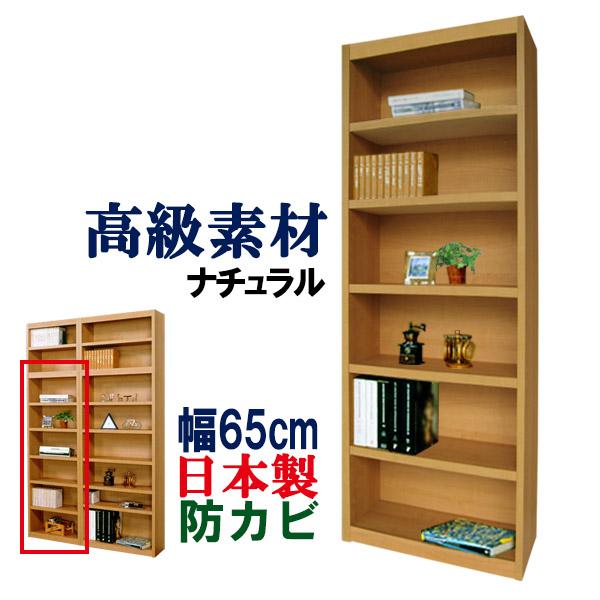 高級素材
ナチュラル

幅65cm
日本製
防カビ